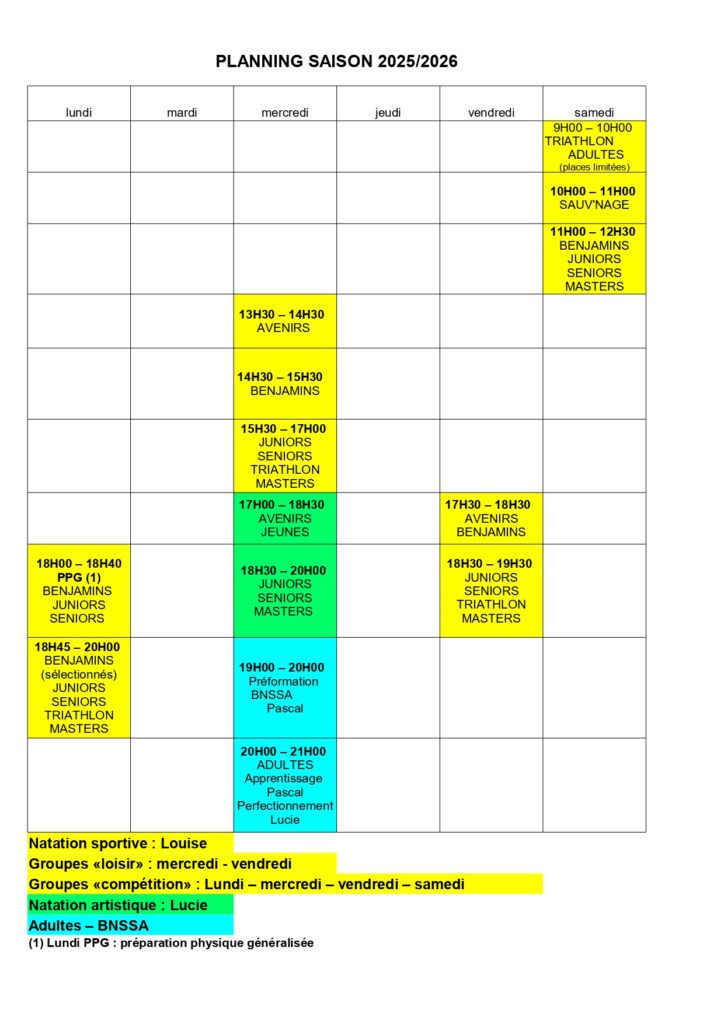 PLANNING SAISON 2025/2026

| lundi | mardi | mercredi | jeudi | vendredi | samedi |
|---|---|---|---|---|---|
| | | | | | 9H00 – 10H00 TRIATHLON ADULTES (places limitées) |
| | | | | | 10H00 – 11H00 SAUV'NAGE |
| | | | | | 11H00 – 12H30 BENJAMINS JUNIORS SENIORS MASTERS |
| | | 13H30 – 14H30 AVENIRS | | | |
| | | 14H30 – 15H30 BENJAMINS | | | |
| | | 15H30 – 17H00 JUNIORS SENIORS TRIATHLON MASTERS | | | |
| | | 17H00 – 18H30 AVENIRS JEUNES | | 17H30 – 18H30 AVENIRS BENJAMINS | |
| 18H00 – 18H40 PPG (1) BENJAMINS JUNIORS SENIORS | | 18H30 – 20H00 JUNIORS SENIORS MASTERS | | 18H30 – 19H30 JUNIORS SENIORS TRIATHLON MASTERS | |
| 18H45 – 20H00 BENJAMINS (sélectionnés) JUNIORS SENIORS TRIATHLON MASTERS | | 19H00 – 20H00 Préformation BNSSA Pascal | | | |
| | | 20H00 – 21H00 ADULTES Apprentissage Pascal Perfectionnement Lucie | | | |

Natation sportive : Louise
Groupes «loisir» : mercredi - vendredi
Groupes «compétition» : Lundi – mercredi – vendredi – samedi
Natation artistique : Lucie
Adultes – BNSSA
(1) Lundi PPG : préparation physique généralisée